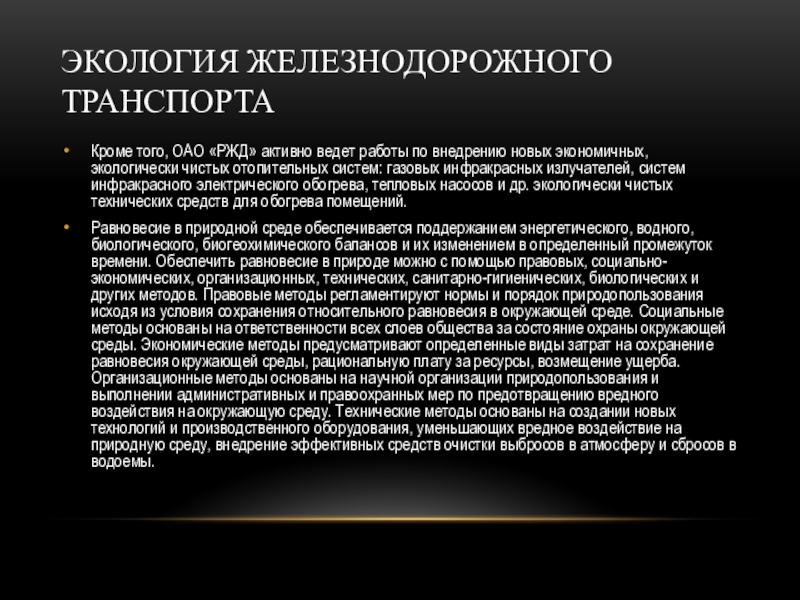 ЭКОЛОГИЯ ЖЕЛЕЗНОДОРОЖНОГО ТРАНСПОРТА

• Кроме того, ОАО «РЖД» активно ведет работы по внедрению новых экономичных, экологически чистых отопительных систем: газовых инфракрасных излучателей, систем инфракрасного электрического обогрева, тепловых насосов и др. экологически чистых технических средств для обогрева помещений.

• Равновесие в природной среде обеспечивается поддержанием энергетического, водного, биологического, биогеохимического балансов и их изменением в определенный промежуток времени. Обеспечить равновесие в природе можно с помощью правовых, социально-экономических, организационных, технических, санитарно-гигиенических, биологических и других методов. Правовые методы регламентируют нормы и порядок природопользования исходя из условия сохранения относительного равновесия в окружающей среде. Социальные методы основаны на ответственности всех слоев общества за состояние охраны окружающей среды. Экономические методы предусматривают определенные виды затрат на сохранение равновесия окружающей среды, рациональную плату за ресурсы, возмещение ущерба. Организационные методы основаны на научной организации природопользования и выполнении административных и правоохранных мер по предотвращению вредного воздействия на окружающую среду. Технические методы основаны на создании новых технологий и производственного оборудования, уменьшающих вредное воздействие на природную среду, внедрение эффективных средств очистки выбросов в атмосферу и сбросов в водоемы.